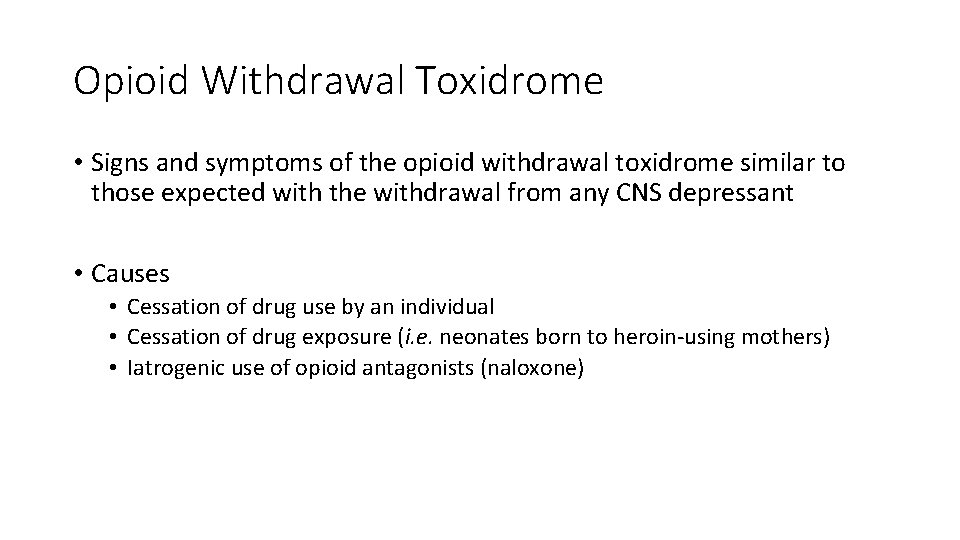 Opioid Withdrawal Toxidrome

• Signs and symptoms of the opioid withdrawal toxidrome similar to those expected with the withdrawal from any CNS depressant

• Causes
• Cessation of drug use by an individual
• Cessation of drug exposure (i.e. neonates born to heroin-using mothers)
• Iatrogenic use of opioid antagonists (naloxone)